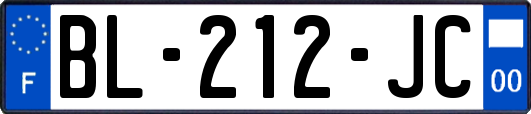 F
BL-212-JC
00